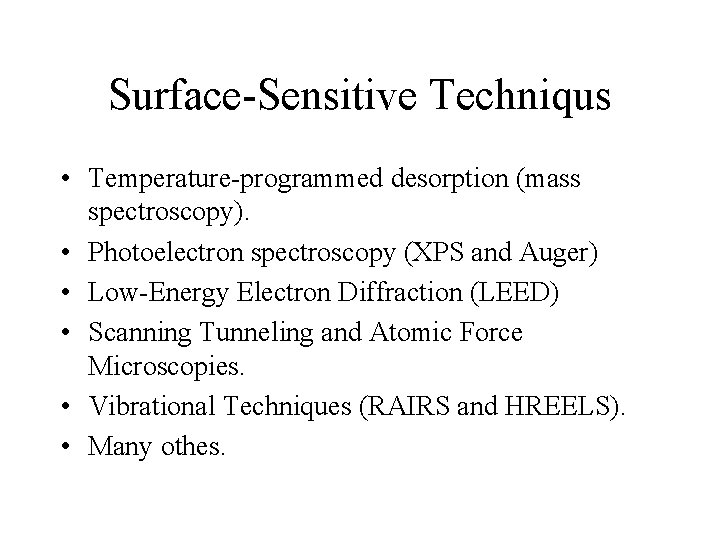 Surface-Sensitive Techniqus

• Temperature-programmed desorption (mass spectroscopy).
• Photoelectron spectroscopy (XPS and Auger)
• Low-Energy Electron Diffraction (LEED)
• Scanning Tunneling and Atomic Force Microscopies.
• Vibrational Techniques (RAIRS and HREELS).
• Many othes.